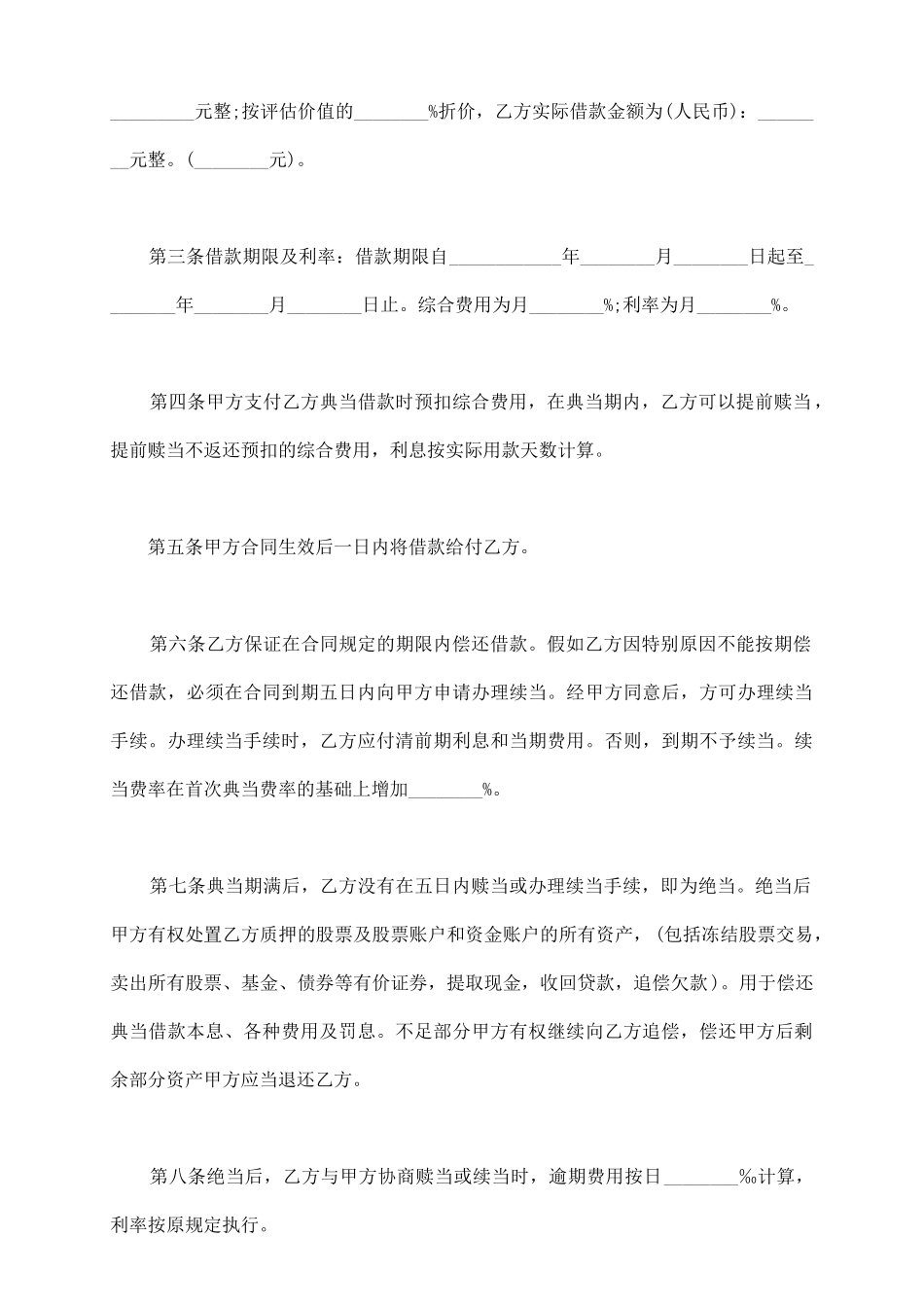 _________元整;按评估价值的________%折价，乙方实际借款金额为(人民币)：________元整。(________元)。

第三条借款期限及利率：借款期限自____________年________月________日起至________年________月________日止。综合费用为月________%;利率为月________%。

第四条甲方支付乙方典当借款时预扣综合费用，在典当期内，乙方可以提前赎当，提前赎当不返还预扣的综合费用，利息按实际用款天数计算。

第五条甲方合同生效后一日内将借款给付乙方。

第六条乙方保证在合同规定的期限内偿还借款。假如乙方因特别原因不能按期偿还借款，必须在合同到期五日内向甲方申请办理续当。经甲方同意后，方可办理续当手续。办理续当手续时，乙方应付清前期利息和当期费用。否则，到期不予续当。续当费率在首次典当费率的基础上增加________%。

第七条典当期满后，乙方没有在五日内赎当或办理续当手续，即为绝当。绝当后甲方有权处置乙方质押的股票及股票账户和资金账户的所有资产，(包括冻结股票交易，卖出所有股票、基金、债券等有价证券，提取现金，收回贷款，追偿欠款)。用于偿还典当借款本息、各种费用及罚息。不足部分甲方有权继续向乙方追偿，偿还甲方后剩余部分资产甲方应当退还乙方。

第八条绝当后，乙方与甲方协商赎当或续当时，逾期费用按日________‰计算，利率按原规定执行。